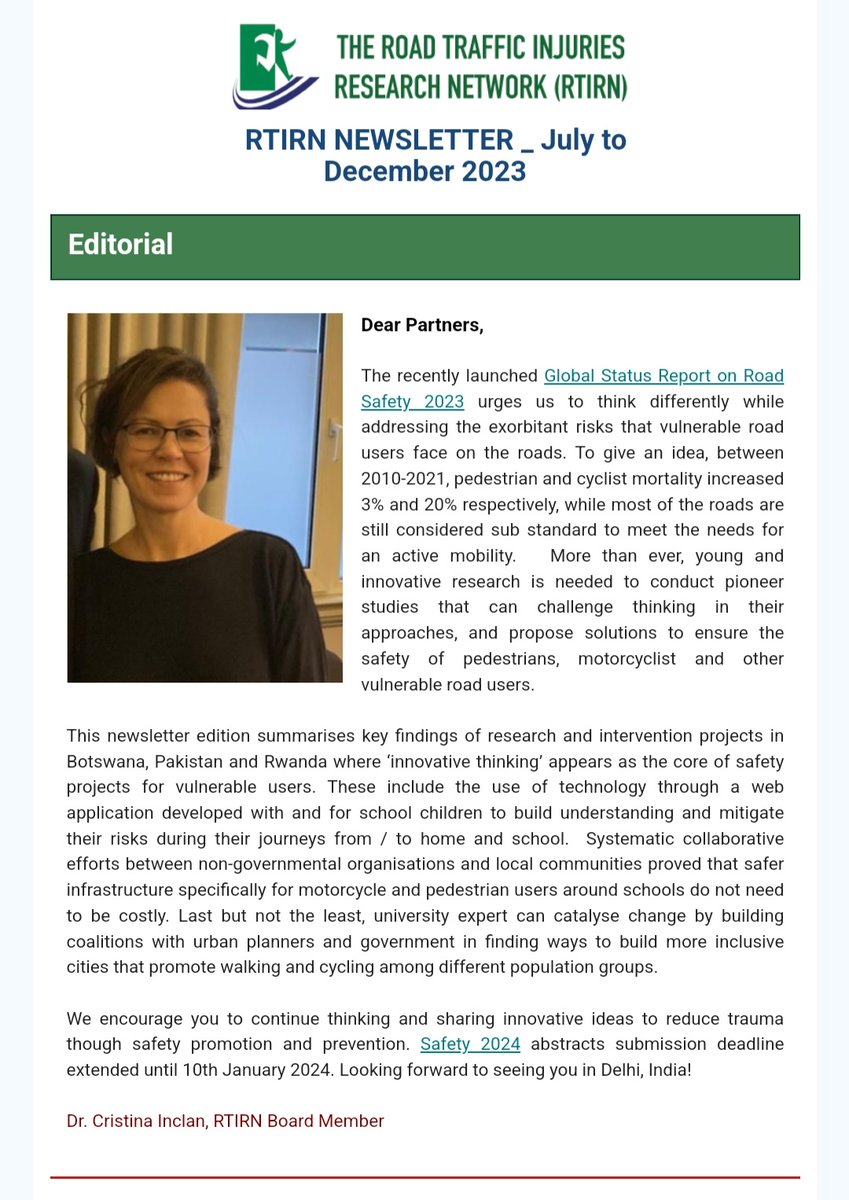 THE ROAD TRAFFIC INJURIES RESEARCH NETWORK (RTIRN)

RTIRN NEWSLETTER _ July to December 2023

Editorial

Dear Partners,

The recently launched Global Status Report on Road Safety 2023 urges us to think differently while addressing the exorbitant risks that vulnerable road users face on the roads. To give an idea, between 2010-2021, pedestrian and cyclist mortality increased 3% and 20% respectively, while most of the roads are still considered sub standard to meet the needs for an active mobility. More than ever, young and innovative research is needed to conduct pioneer studies that can challenge thinking in their approaches, and propose solutions to ensure the safety of pedestrians, motorcyclist and other vulnerable road users.

This newsletter edition summarises key findings of research and intervention projects in Botswana, Pakistan and Rwanda where 'innovative thinking' appears as the core of safety projects for vulnerable users. These include the use of technology through a web application developed with and for school children to build understanding and mitigate their risks during their journeys from / to home and school. Systematic collaborative efforts between non-governmental organisations and local communities proved that safer infrastructure specifically for motorcycle and pedestrian users around schools do not need to be costly. Last but not the least, university expert can catalyse change by building coalitions with urban planners and government in finding ways to build more inclusive cities that promote walking and cycling among different population groups.

We encourage you to continue thinking and sharing innovative ideas to reduce trauma though safety promotion and prevention. Safety 2024 abstracts submission deadline extended until 10th January 2024. Looking forward to seeing you in Delhi, India!

Dr. Cristina Inclan, RTIRN Board Member